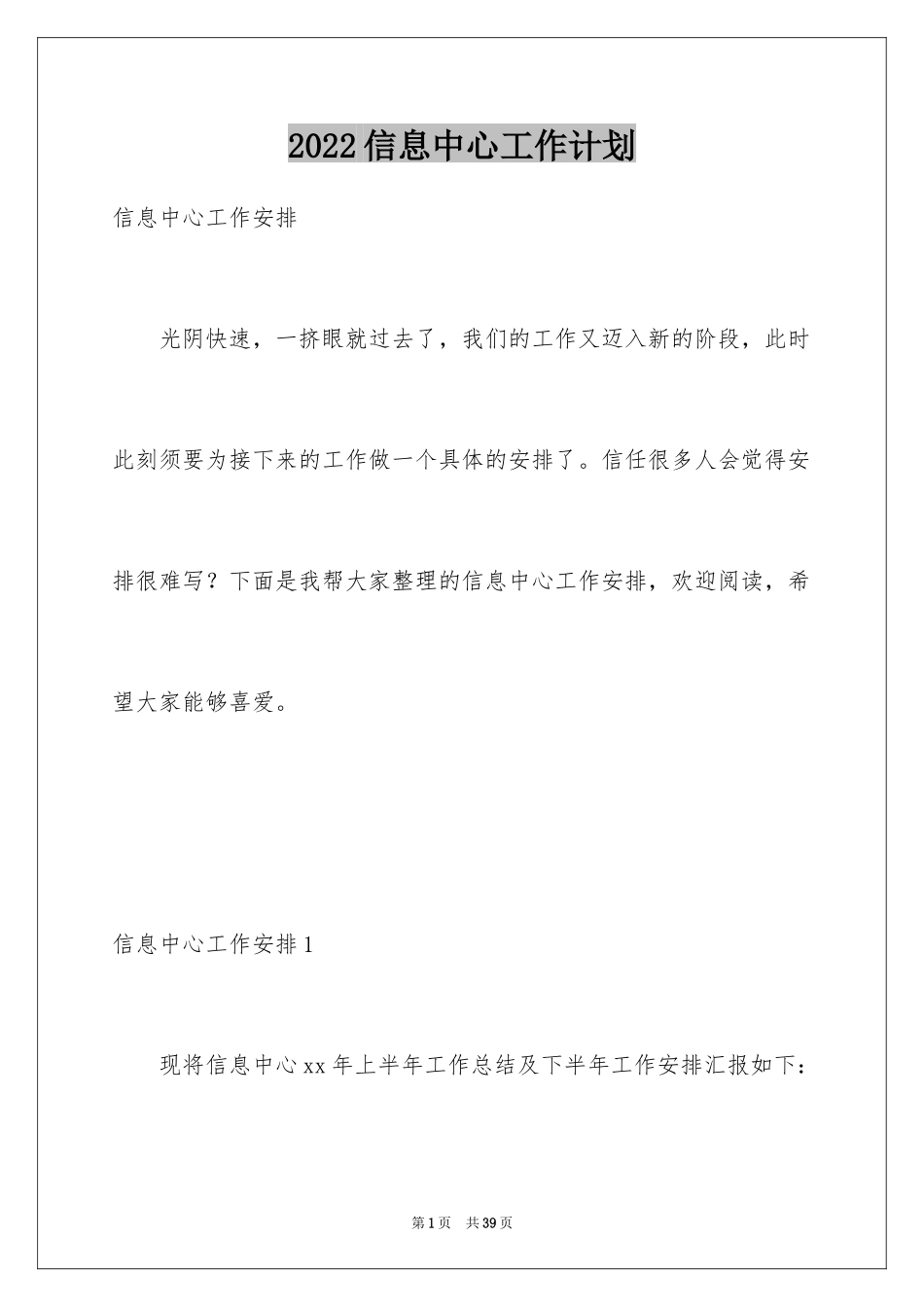 2022信息中心工作计划

信息中心工作安排

光阴快速，一挤眼就过去了，我们的工作又迈入新的阶段，此时此刻须要为接下来的工作做一个具体的安排了。信任很多人会觉得安排很难写？下面是我帮大家整理的信息中心工作安排，欢迎阅读，希望大家能够喜爱。

信息中心工作安排1

现将信息中心xx年上半年工作总结及下半年工作安排汇报如下：

第1页 共39页